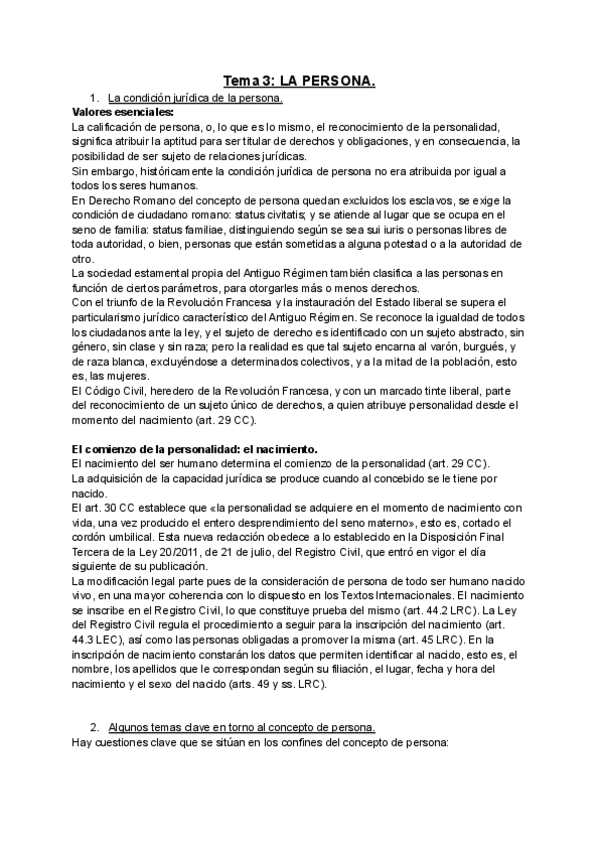 Tema 3: LA PERSONA.

1. La condición jurídica de la persona.

Valores esenciales:

La calificación de persona, o, lo que es lo mismo, el reconocimiento de la personalidad, significa atribuir la aptitud para ser titular de derechos y obligaciones, y en consecuencia, la posibilidad de ser sujeto de relaciones jurídicas.

Sin embargo, históricamente la condición jurídica de persona no era atribuida por igual a todos los seres humanos.

En Derecho Romano del concepto de persona quedan excluidos los esclavos, se exige la condición de ciudadano romano: status civitatis; y se atiende al lugar que se ocupa en el seno de familia: status familiae, distinguiendo según se sea sui iuris o personas libres de toda autoridad, o bien, personas que están sometidas a alguna potestad o a la autoridad de otro.

La sociedad estamental propia del Antiguo Régimen también clasifica a las personas en función de ciertos parámetros, para otorgarles más o menos derechos.

Con el triunfo de la Revolución Francesa y la instauración del Estado liberal se supera el particularismo jurídico característico del Antiguo Régimen. Se reconoce la igualdad de todos los ciudadanos ante la ley, y el sujeto de derecho es identificado con un sujeto abstracto, sin género, sin clase y sin raza; pero la realidad es que tal sujeto encarna al varón, burgués, y de raza blanca, excluyéndose a determinados colectivos, y a la mitad de la población, esto es, las mujeres.

El Código Civil, heredero de la Revolución Francesa, y con un marcado tinte liberal, parte del reconocimiento de un sujeto único de derechos, a quien atribuye personalidad desde el momento del nacimiento (art. 29 CC).

El comienzo de la personalidad: el nacimiento.

El nacimiento del ser humano determina el comienzo de la personalidad (art. 29 CC).

La adquisición de la capacidad jurídica se produce cuando al concebido se le tiene por nacido.

El art. 30 CC establece que «la personalidad se adquiere en el momento de nacimiento con vida, una vez producido el entero desprendimiento del seno materno», esto es, cortado el cordón umbilical. Esta nueva redacción obedece a lo establecido en la Disposición Final Tercera de la Ley 20/2011, de 21 de julio, del Registro Civil, que entró en vigor el día siguiente de su publicación.

La modificación legal parte pues de la consideración de persona de todo ser humano nacido vivo, en una mayor coherencia con lo dispuesto en los Textos Internacionales. El nacimiento se inscribe en el Registro Civil, lo que constituye prueba del mismo (art. 44.2 LRC). La Ley del Registro Civil regula el procedimiento a seguir para la inscripción del nacimiento (art. 44.3 LEC), así como las personas obligadas a promover la misma (art. 45 LRC). En la inscripción de nacimiento constarán los datos que permiten identificar al nacido, esto es, el nombre, los apellidos que le correspondan según su filiación, el lugar, fecha y hora del nacimiento y el sexo del nacido (arts. 49 y ss. LRC).

2. Algunos temas clave en torno al concepto de persona.

Hay cuestiones clave que se sitúan en los confines del concepto de persona: